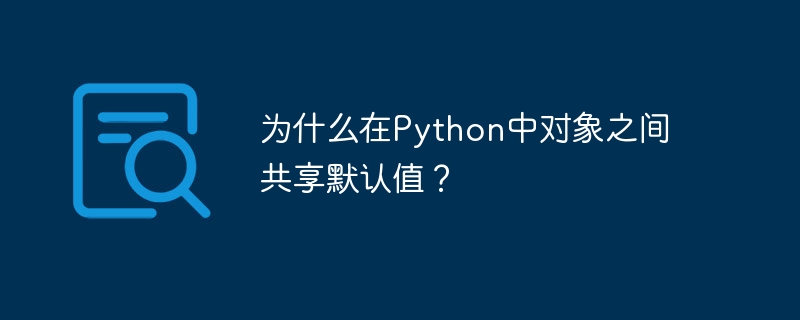 为什么在Python中对象之间共享默认值？